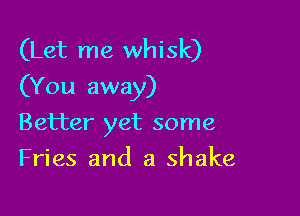 (Let me whisk)
(You away)
Better yet some
Fries and a shake